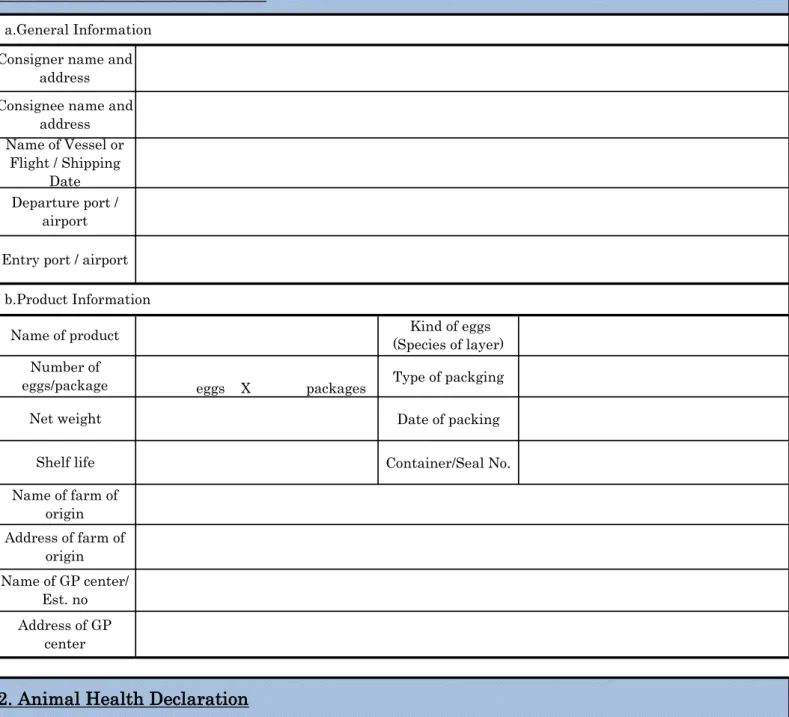 a.General Information

Consigner name and address

Consignee name and address

Name of Vessel or Flight / Shipping Date

Departure port / airport

Entry port / airport

b.Product Information

Name of product

Kind of eggs (Species of layer)

Number of eggs/package

eggs X packages

Type of packging

Net weight

Date of packing

Shelf life

Container/Seal No.

Name of farm of origin

Address of farm of origin

Name of GP center/ Est. no

Address of GP center

2. Animal Health Declaration